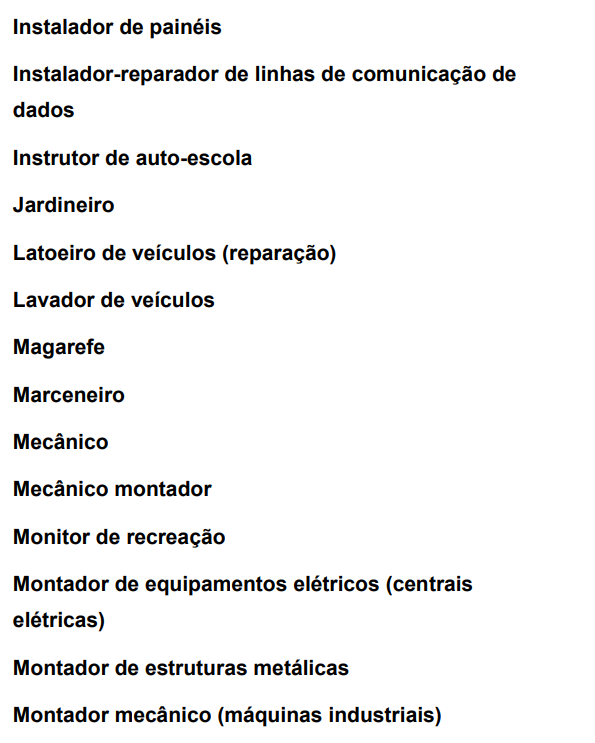 Instalador de painéis

Instalador-reparador de linhas de comunicação de dados

Instrutor de auto-escola

Jardineiro

Latoeiro de veículos (reparação)

Lavador de veículos

Magarefe

Marceneiro

Mecânico

Mecânico montador

Monitor de recreação

Montador de equipamentos elétricos (centrais elétricas)

Montador de estruturas metálicas

Montador mecânico (máquinas industriais)